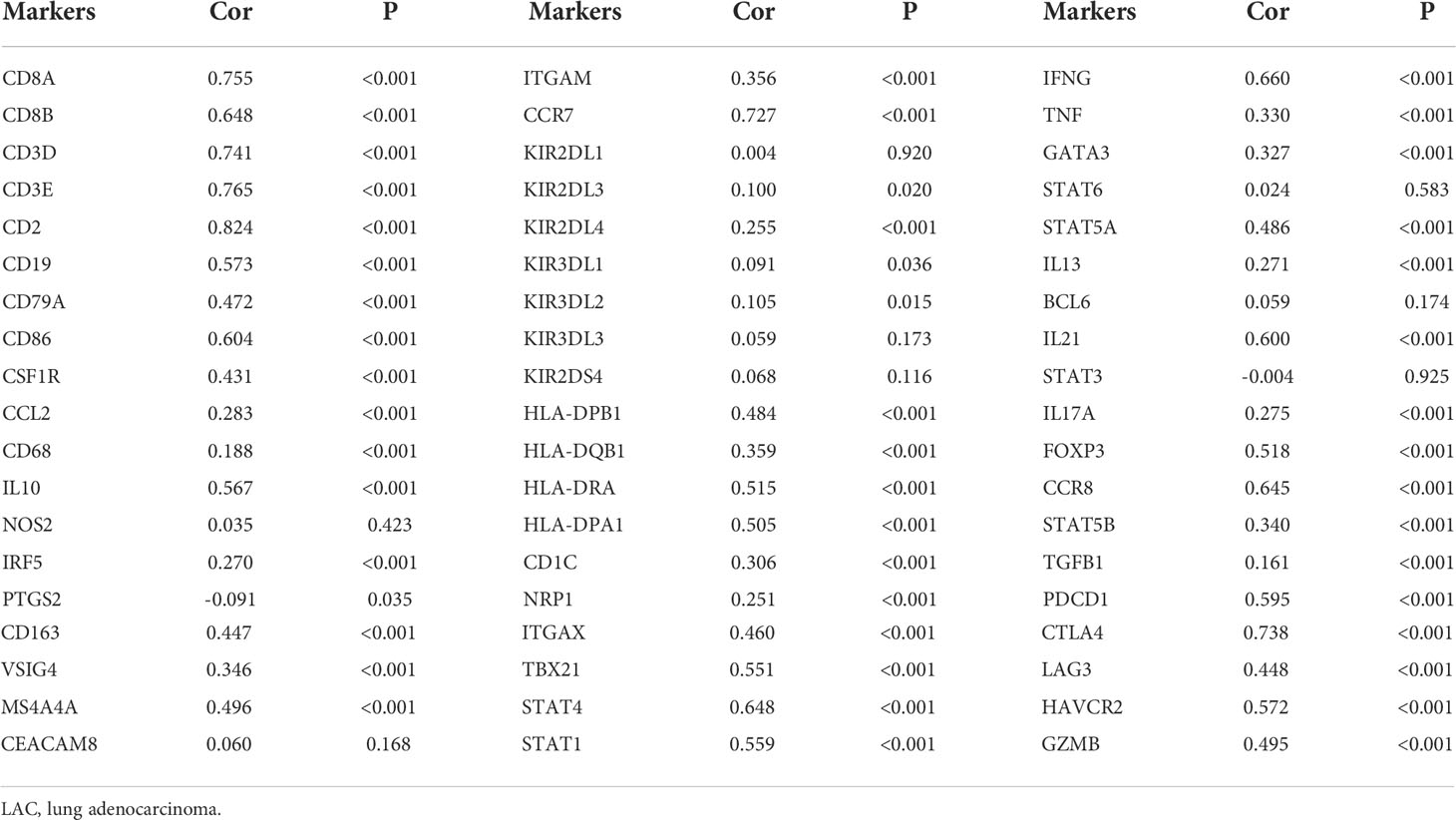 | Markers | Cor | P | Markers | Cor | P | Markers | Cor | P |
|---|---|---|---|---|---|---|---|---|
| CD8A | 0.755 | <0.001 | ITGAM | 0.356 | <0.001 | IFNG | 0.660 | <0.001 |
| CD8B | 0.648 | <0.001 | CCR7 | 0.727 | <0.001 | TNF | 0.330 | <0.001 |
| CD3D | 0.741 | <0.001 | KIR2DL1 | 0.004 | 0.920 | GATA3 | 0.327 | <0.001 |
| CD3E | 0.765 | <0.001 | KIR2DL3 | 0.100 | 0.020 | STAT6 | 0.024 | 0.583 |
| CD2 | 0.824 | <0.001 | KIR2DL4 | 0.255 | <0.001 | STAT5A | 0.486 | <0.001 |
| CD19 | 0.573 | <0.001 | KIR3DL1 | 0.091 | 0.036 | IL13 | 0.271 | <0.001 |
| CD79A | 0.472 | <0.001 | KIR3DL2 | 0.105 | 0.015 | BCL6 | 0.059 | 0.174 |
| CD86 | 0.604 | <0.001 | KIR3DL3 | 0.059 | 0.173 | IL21 | 0.600 | <0.001 |
| CSF1R | 0.431 | <0.001 | KIR2DS4 | 0.068 | 0.116 | STAT3 | -0.004 | 0.925 |
| CCL2 | 0.283 | <0.001 | HLA-DPB1 | 0.484 | <0.001 | IL17A | 0.275 | <0.001 |
| CD68 | 0.188 | <0.001 | HLA-DQB1 | 0.359 | <0.001 | FOXP3 | 0.518 | <0.001 |
| IL10 | 0.567 | <0.001 | HLA-DRA | 0.515 | <0.001 | CCR8 | 0.645 | <0.001 |
| NOS2 | 0.035 | 0.423 | HLA-DPA1 | 0.505 | <0.001 | STAT5B | 0.340 | <0.001 |
| IRF5 | 0.270 | <0.001 | CD1C | 0.306 | <0.001 | TGFB1 | 0.161 | <0.001 |
| PTGS2 | -0.091 | 0.035 | NRP1 | 0.251 | <0.001 | PDCD1 | 0.595 | <0.001 |
| CD163 | 0.447 | <0.001 | ITGAX | 0.460 | <0.001 | CTLA4 | 0.738 | <0.001 |
| VSIG4 | 0.346 | <0.001 | TBX21 | 0.551 | <0.001 | LAG3 | 0.448 | <0.001 |
| MS4A4A | 0.496 | <0.001 | STAT4 | 0.648 | <0.001 | HAVCR2 | 0.572 | <0.001 |
| CEACAM8 | 0.060 | 0.168 | STAT1 | 0.559 | <0.001 | GZMB | 0.495 | <0.001 |

LAC, lung adenocarcinoma.